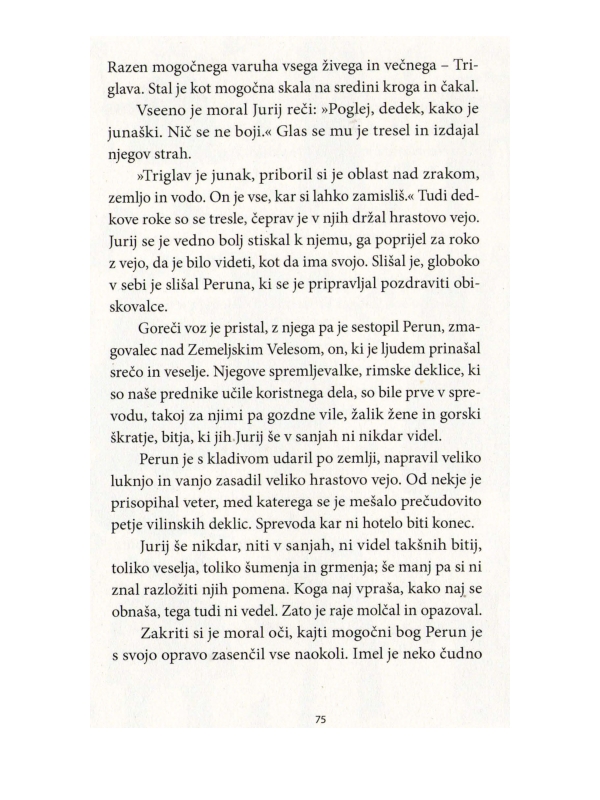 Razen mogočnega varuha vsega živega in večnega – Triglava. Stal je kot mogočna skala na sredini kroga in čakal.

Vseeno je moral Jurij reči: »Poglej, dedek, kako je junaški. Nič se ne boji.« Glas se mu je tresel in izdajal njegov strah.

»Triglav je junak, priboril si je oblast nad zrakom, zemljo in vodo. On je vse, kar si lahko zamisliš.« Tudi dedkove roke so se tresle, čeprav je v njih držal hrastovo vejo. Jurij se je vedno bolj stiskal k njemu, ga poprijel za roko z vejo, da je bilo videti, kot da ima svojo. Slišal je, globoko v sebi je slišal Peruna, ki se je pripravljal pozdraviti obiskovalce.

Goreči voz je pristal, z njega pa je sestopil Perun, zmagovalec nad Zemeljskim Velesom, on, ki je ljudem prinašal srečo in veselje. Njegove spremljevalke, rimske deklice, ki so naše prednike učile koristnega dela, so bile prve v sprevodu, takoj za njimi pa gozdne vile, žalik žene in gorski škratje, bitja, ki jih Jurij še v sanjah ni nikdar videl.

Perun je s kladivom udaril po zemlji, napravil veliko luknjo in vanjo zasadil veliko hrastovo vejo. Od nekje je prisopihal veter, med katerega se je mešalo prečudovito petje vilinskih deklic. Sprevoda kar ni hotelo biti konec.

Jurij še nikdar, niti v sanjah, ni videl takšnih bitij, toliko veselja, toliko šumenja in grmenja; še manj pa si ni znal razložiti njih pomena. Koga naj vpraša, kako naj se obnaša, tega tudi ni vedel. Zato je raje molčal in opazoval.

Zakriti si je moral oči, kajti mogočni bog Perun je s svojo opravo zasenčil vse naokoli. Imel je neko čudno

75